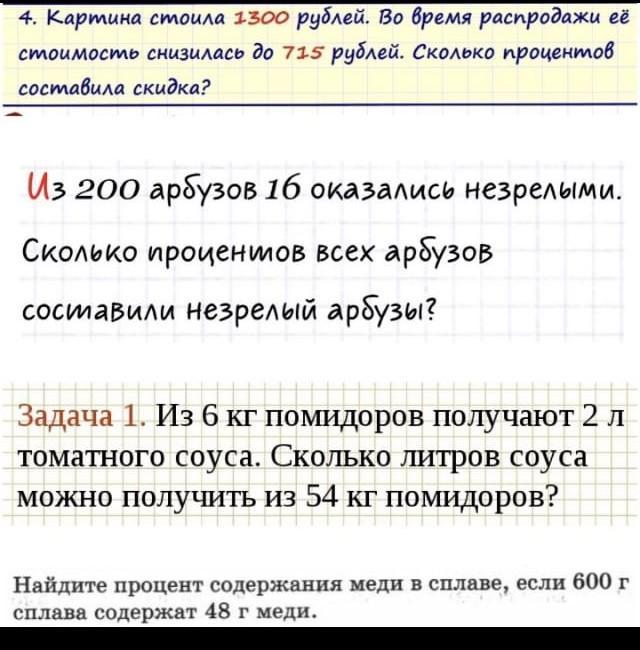 4. Картина стоила 1300 рублей. Во время распродажи её стоимость снизилась до 715 рублей. Сколько процентов составила скидка?

Из 200 арбузов 16 оказались незрелыми. Сколько процентов всех арбузов составили незрелый арбузы?

Задача 1. Из 6 кг помидоров получают 2 л томатного соуса. Сколько литров соуса можно получить из 54 кг помидоров?

Найдите процент содержания меди в сплаве, если 600 г сплава содержат 48 г меди.